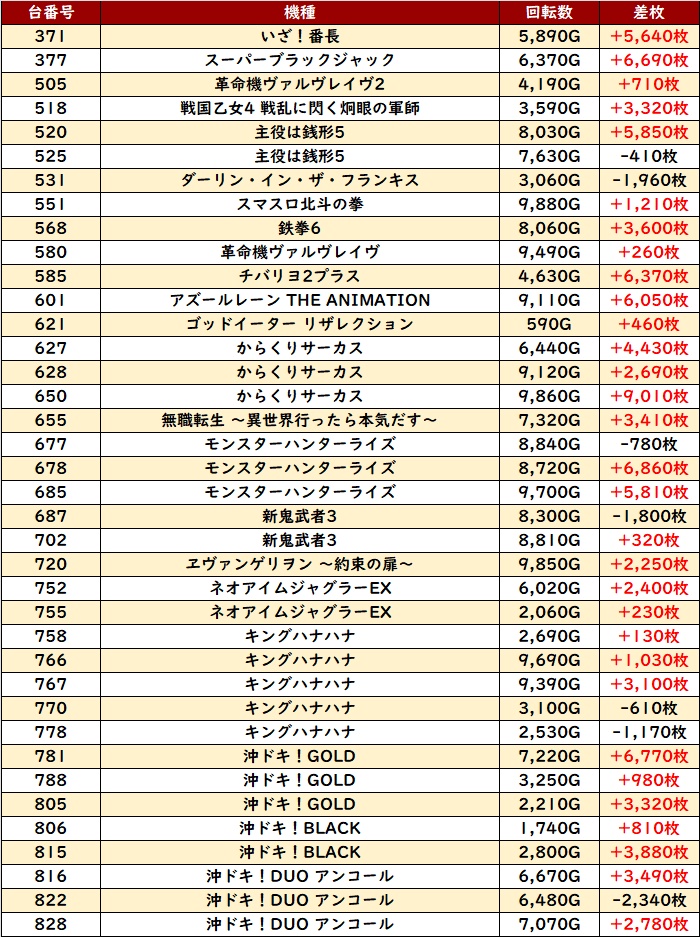 | 台番号 | 機種 | 回転数 | 差枚 |
|---|---|---|---|
| 371 | いざ！番長 | 5,890G | +5,640枚 |
| 377 | スーパーブラックジャック | 6,370G | +6,690枚 |
| 505 | 革命機ヴァルヴレイヴ2 | 4,190G | +710枚 |
| 518 | 戦国乙女4 戦乱に閃く炯眼の軍師 | 3,590G | +3,320枚 |
| 520 | 主役は銭形5 | 8,030G | +5,850枚 |
| 525 | 主役は銭形5 | 7,630G | -410枚 |
| 531 | ダーリン・イン・ザ・フランキス | 3,060G | -1,960枚 |
| 551 | スマスロ北斗の拳 | 9,880G | +1,210枚 |
| 568 | 鉄拳6 | 8,060G | +3,600枚 |
| 580 | 革命機ヴァルヴレイヴ | 9,490G | +260枚 |
| 585 | チバリヨ2プラス | 4,630G | +6,370枚 |
| 601 | アズールレーン THE ANIMATION | 9,110G | +6,050枚 |
| 621 | ゴッドイーター リザレクション | 590G | +460枚 |
| 627 | からくりサーカス | 6,440G | +4,430枚 |
| 628 | からくりサーカス | 9,120G | +2,690枚 |
| 650 | からくりサーカス | 9,860G | +9,010枚 |
| 655 | 無職転生 ～異世界行ったら本気だす～ | 7,320G | +3,410枚 |
| 677 | モンスターハンターライズ | 8,840G | -780枚 |
| 678 | モンスターハンターライズ | 8,720G | +6,860枚 |
| 685 | モンスターハンターライズ | 9,700G | +5,810枚 |
| 687 | 新鬼武者3 | 8,300G | -1,800枚 |
| 702 | 新鬼武者3 | 8,810G | +320枚 |
| 720 | ヱヴァンゲリヲン ～約束の扉～ | 9,850G | +2,250枚 |
| 752 | ネオアイムジャグラーEX | 6,020G | +2,400枚 |
| 755 | ネオアイムジャグラーEX | 2,060G | +230枚 |
| 758 | キングハナハナ | 2,690G | +130枚 |
| 766 | キングハナハナ | 9,690G | +1,030枚 |
| 767 | キングハナハナ | 9,390G | +3,100枚 |
| 770 | キングハナハナ | 3,100G | -610枚 |
| 778 | キングハナハナ | 2,530G | -1,170枚 |
| 781 | 沖ドキ！GOLD | 7,220G | +6,770枚 |
| 788 | 沖ドキ！GOLD | 3,250G | +980枚 |
| 805 | 沖ドキ！GOLD | 2,210G | +3,320枚 |
| 806 | 沖ドキ！BLACK | 1,740G | +810枚 |
| 815 | 沖ドキ！BLACK | 2,800G | +3,880枚 |
| 816 | 沖ドキ！DUO アンコール | 6,670G | +3,490枚 |
| 822 | 沖ドキ！DUO アンコール | 6,480G | -2,340枚 |
| 828 | 沖ドキ！DUO アンコール | 7,070G | +2,780枚 |